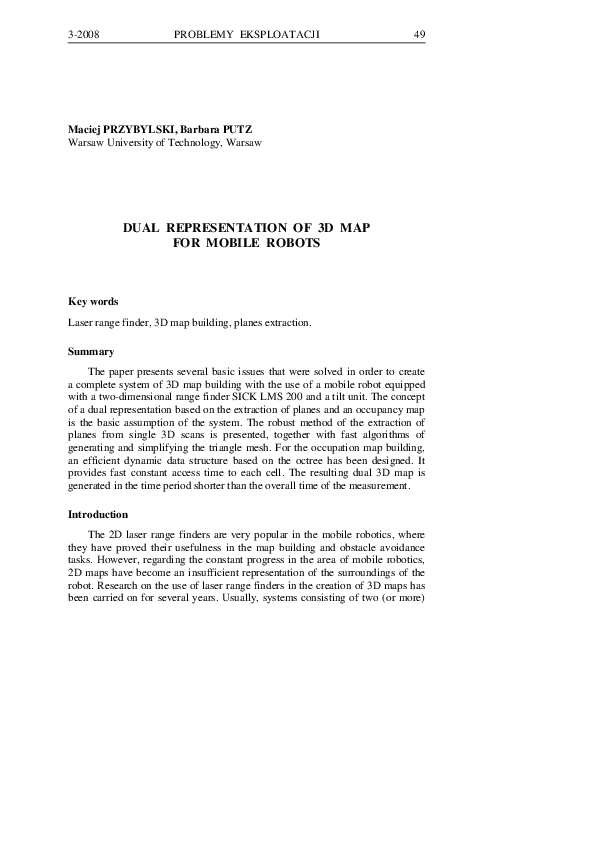 3-2008 PROBLEMY EKSPLOATACJI 49

Maciej PRZYBYLSKI, Barbara PUTZ
Warsaw University of Technology, Warsaw

DUAL REPRESENTATION OF 3D MAP FOR MOBILE ROBOTS

Key words

Laser range finder, 3D map building, planes extraction.

Summary

The paper presents several basic issues that were solved in order to create a complete system of 3D map building with the use of a mobile robot equipped with a two-dimensional range finder SICK LMS 200 and a tilt unit. The concept of a dual representation based on the extraction of planes and an occupancy map is the basic assumption of the system. The robust method of the extraction of planes from single 3D scans is presented, together with fast algorithms of generating and simplifying the triangle mesh. For the occupation map building, an efficient dynamic data structure based on the octree has been designed. It provides fast constant access time to each cell. The resulting dual 3D map is generated in the time period shorter than the overall time of the measurement.

Introduction

The 2D laser range finders are very popular in the mobile robotics, where they have proved their usefulness in the map building and obstacle avoidance tasks. However, regarding the constant progress in the area of mobile robotics, 2D maps have become an insufficient representation of the surroundings of the robot. Research on the use of laser range finders in the creation of 3D maps has been carried on for several years. Usually, systems consisting of two (or more)